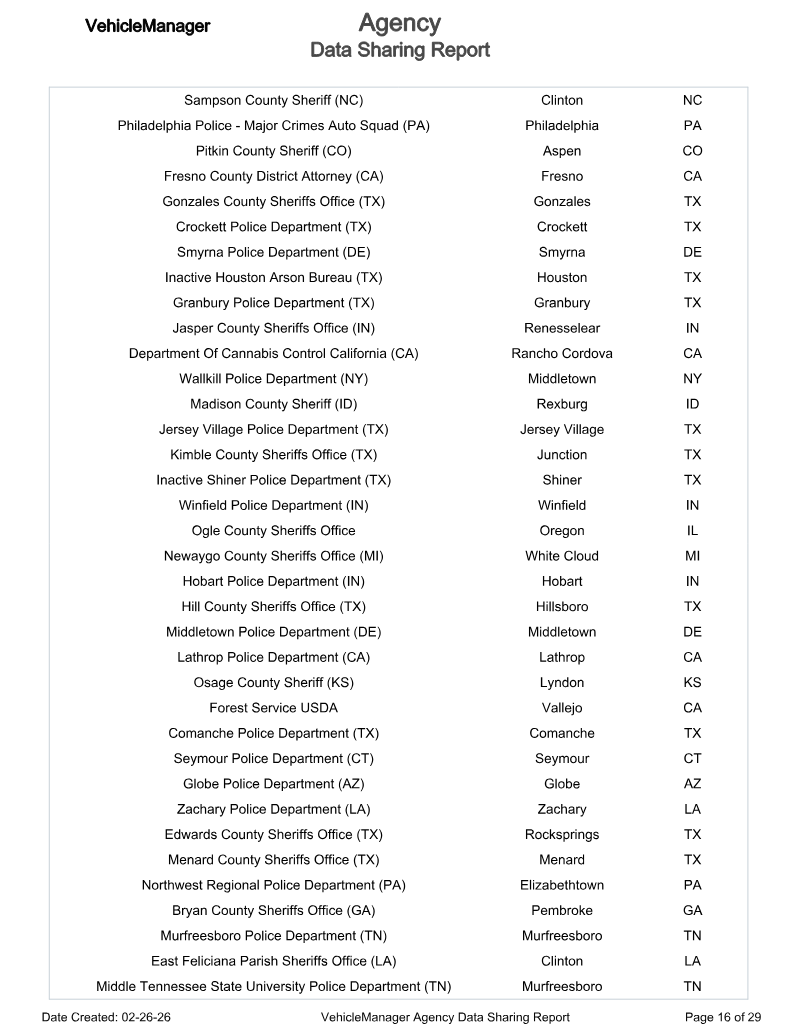 VehicleManager

Agency
Data Sharing Report

| Sampson County Sheriff (NC) | Clinton | NC |
|---|---|---|
| Philadelphia Police - Major Crimes Auto Squad (PA) | Philadelphia | PA |
| Pitkin County Sheriff (CO) | Aspen | CO |
| Fresno County District Attorney (CA) | Fresno | CA |
| Gonzales County Sheriffs Office (TX) | Gonzales | TX |
| Crockett Police Department (TX) | Crockett | TX |
| Smyrna Police Department (DE) | Smyrna | DE |
| Inactive Houston Arson Bureau (TX) | Houston | TX |
| Granbury Police Department (TX) | Granbury | TX |
| Jasper County Sheriffs Office (IN) | Renesselear | IN |
| Department Of Cannabis Control California (CA) | Rancho Cordova | CA |
| Wallkill Police Department (NY) | Middletown | NY |
| Madison County Sheriff (ID) | Rexburg | ID |
| Jersey Village Police Department (TX) | Jersey Village | TX |
| Kimble County Sheriffs Office (TX) | Junction | TX |
| Inactive Shiner Police Department (TX) | Shiner | TX |
| Winfield Police Department (IN) | Winfield | IN |
| Ogle County Sheriffs Office | Oregon | IL |
| Newaygo County Sheriffs Office (MI) | White Cloud | MI |
| Hobart Police Department (IN) | Hobart | IN |
| Hill County Sheriffs Office (TX) | Hillsboro | TX |
| Middletown Police Department (DE) | Middletown | DE |
| Lathrop Police Department (CA) | Lathrop | CA |
| Osage County Sheriff (KS) | Lyndon | KS |
| Forest Service USDA | Vallejo | CA |
| Comanche Police Department (TX) | Comanche | TX |
| Seymour Police Department (CT) | Seymour | CT |
| Globe Police Department (AZ) | Globe | AZ |
| Zachary Police Department (LA) | Zachary | LA |
| Edwards County Sheriffs Office (TX) | Rocksprings | TX |
| Menard County Sheriffs Office (TX) | Menard | TX |
| Northwest Regional Police Department (PA) | Elizabethtown | PA |
| Bryan County Sheriffs Office (GA) | Pembroke | GA |
| Murfreesboro Police Department (TN) | Murfreesboro | TN |
| East Feliciana Parish Sheriffs Office (LA) | Clinton | LA |
| Middle Tennessee State University Police Department (TN) | Murfreesboro | TN |

Date Created: 02-26-26 VehicleManager Agency Data Sharing Report Page 16 of 29